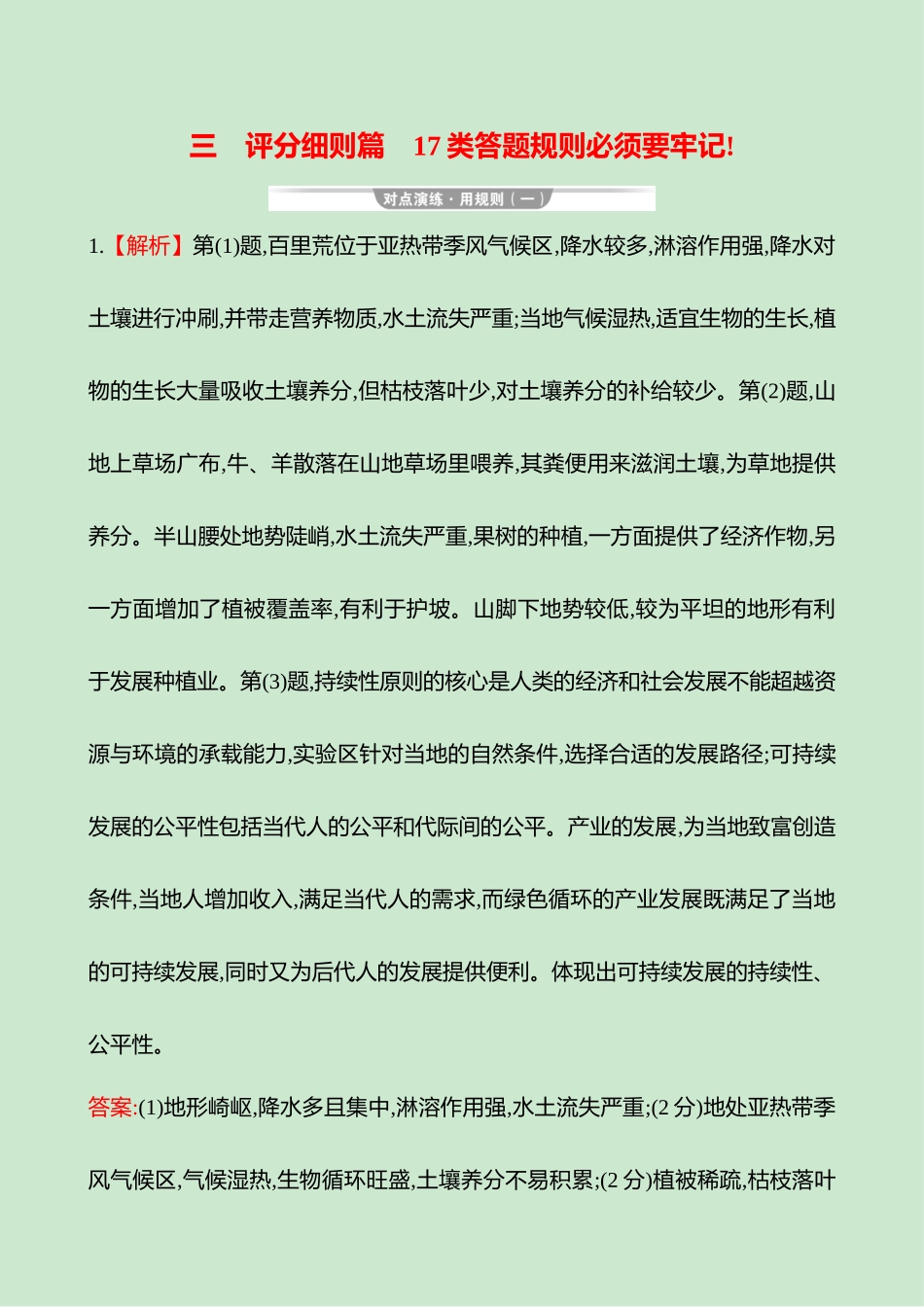 三　评分细则篇　17类答题规则必须要牢记!

对点演练·用规则(一)

1.【解析】第(1)题,百里荒位于亚热带季风气候区,降水较多,淋溶作用强,降水对土壤进行冲刷,并带走营养物质,水土流失严重;当地气候湿热,适宜生物的生长,植物的生长大量吸收土壤养分,但枯枝落叶少,对土壤养分的补给较少。第(2)题,山地上草场广布,牛、羊散落在山地草场里喂养,其粪便用来滋润土壤,为草地提供养分。半山腰处地势陡峭,水土流失严重,果树的种植,一方面提供了经济作物,另一方面增加了植被覆盖率,有利于护坡。山脚下地势较低,较为平坦的地形有利于发展种植业。第(3)题,持续性原则的核心是人类的经济和社会发展不能超越资源与环境的承载能力,实验区针对当地的自然条件,选择合适的发展路径;可持续发展的公平性包括当代人的公平和代际间的公平。产业的发展,为当地致富创造条件,当地人增加收入,满足当代人的需求,而绿色循环的产业发展既满足了当地的可持续发展,同时又为后代人的发展提供便利。体现出可持续发展的持续性、公平性。

答案:(1)地形崎岖,降水多且集中,淋溶作用强,水土流失严重;(2分)地处亚热带季风气候区,气候湿热,生物循环旺盛,土壤养分不易积累;(2分)植被稀疏,枯枝落叶